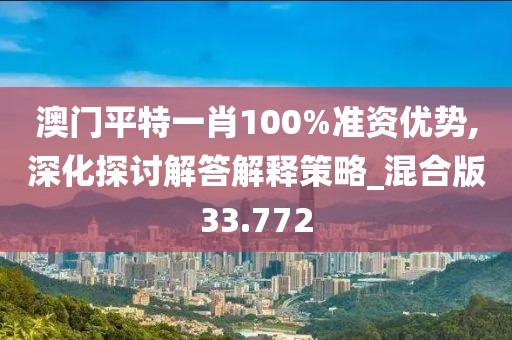 澳门平特一肖100%准资优势,深化探讨解答解释策略_混合版33.772